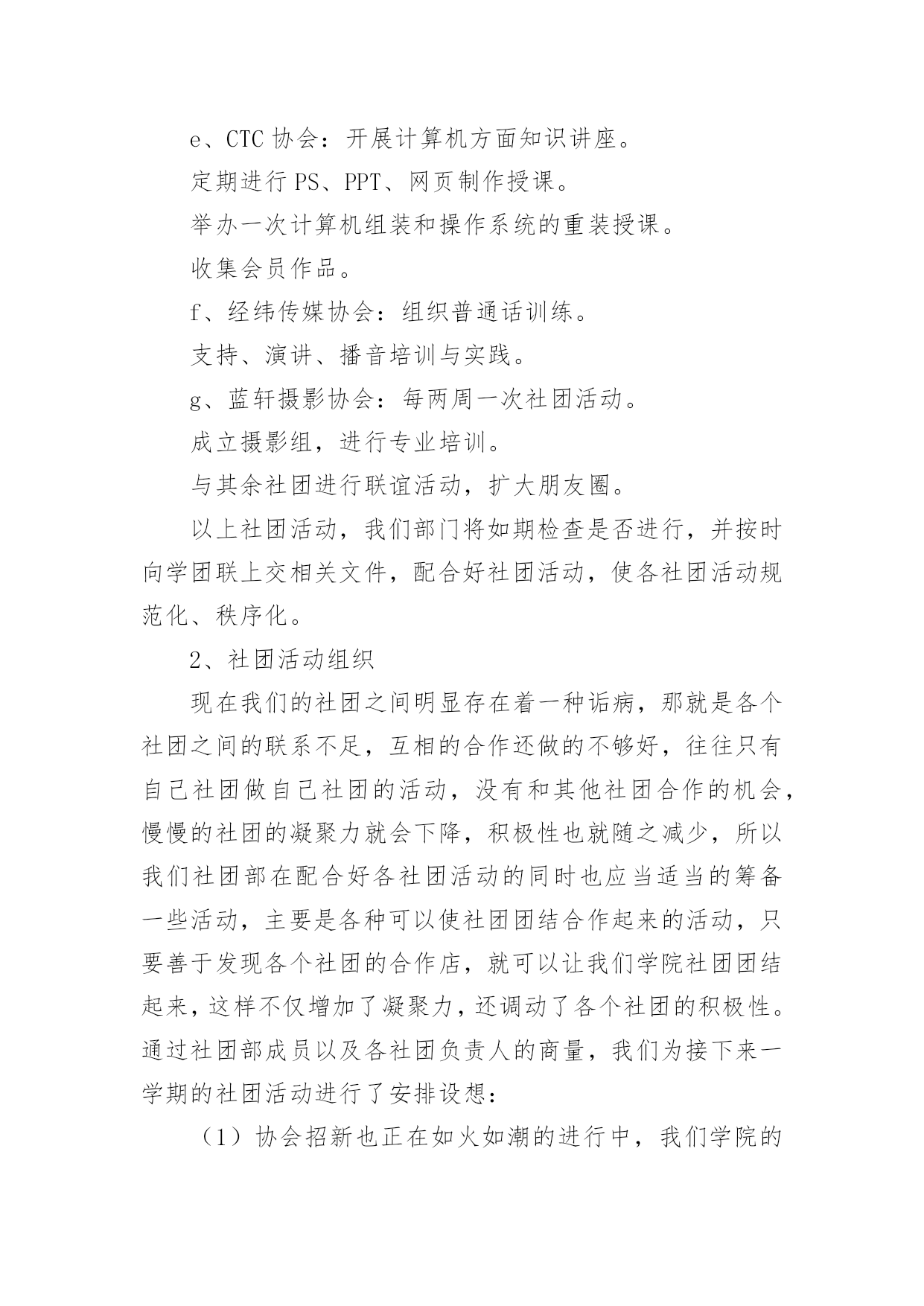 e、CTC 协会：开展计算机方面知识讲座。

定期进行 PS、PPT、网页制作授课。

举办一次计算机组装和操作系统的重装授课。

收集会员作品。

f、经纬传媒协会：组织普通话训练。

支持、演讲、播音培训与实践。

g、蓝轩摄影协会：每两周一次社团活动。

成立摄影组，进行专业培训。

与其余社团进行联谊活动，扩大朋友圈。

以上社团活动，我们部门将如期检查是否进行，并按时向学团联上交相关文件，配合好社团活动，使各社团活动规范化、秩序化。

2、社团活动组织

现在我们的社团之间明显存在着一种诟病，那就是各个社团之间的联系不足，互相的合作还做的不够好，往往只有自己社团做自己社团的活动，没有和其他社团合作的机会，慢慢的社团的凝聚力就会下降，积极性也就随之减少，所以我们社团部在配合好各社团活动的同时也应当适当的筹备一些活动，主要是各种可以使社团团结合作起来的活动，只要善于发现各个社团的合作店，就可以让我们学院社团团结起来，这样不仅增加了凝聚力，还调动了各个社团的积极性。通过社团部成员以及各社团负责人的商量，我们为接下来一学期的社团活动进行了安排设想：

（1）协会招新也正在如火如潮的进行中，我们学院的